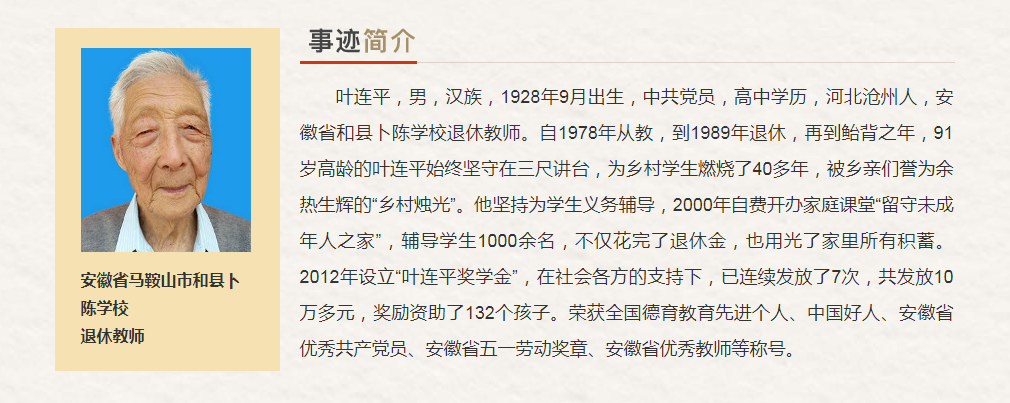 安徽省马鞍山市和县卜陈学校
退休教师

事迹简介

叶连平，男，汉族，1928年9月出生，中共党员，高中学历，河北沧州人，安徽省和县卜陈学校退休教师。自1978年从教，到1989年退休，再到鲐背之年，91岁高龄的叶连平始终坚守在三尺讲台，为乡村学生燃烧了40多年，被乡亲们誉为余热生辉的“乡村烛光”。他坚持为学生义务辅导，2000年自费开办家庭课堂“留守未成年人之家”，辅导学生1000余名，不仅花完了退休金，也用光了家里所有积蓄。2012年设立“叶连平奖学金”，在社会各方的支持下，已连续发放了7次，共发放10万多元，奖励资助了132个孩子。荣获全国德育教育先进个人、中国好人、安徽省优秀共产党员、安徽省五一劳动奖章、安徽省优秀教师等称号。